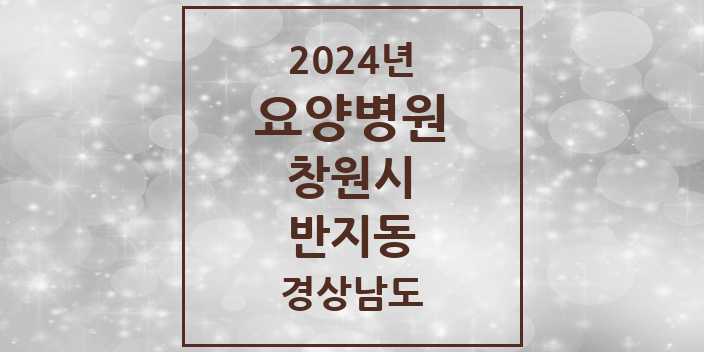 2024년

요양병원

창원시

반지동

경상남도